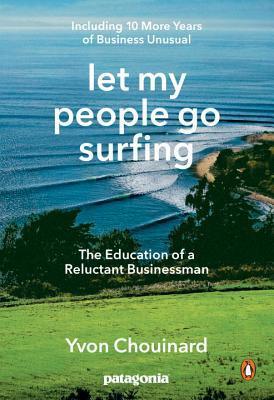 Including 10 More Years of Business Unusual

let my people go surfing

The Education of a Reluctant Businessman

Yvon Chouinard

patagonia